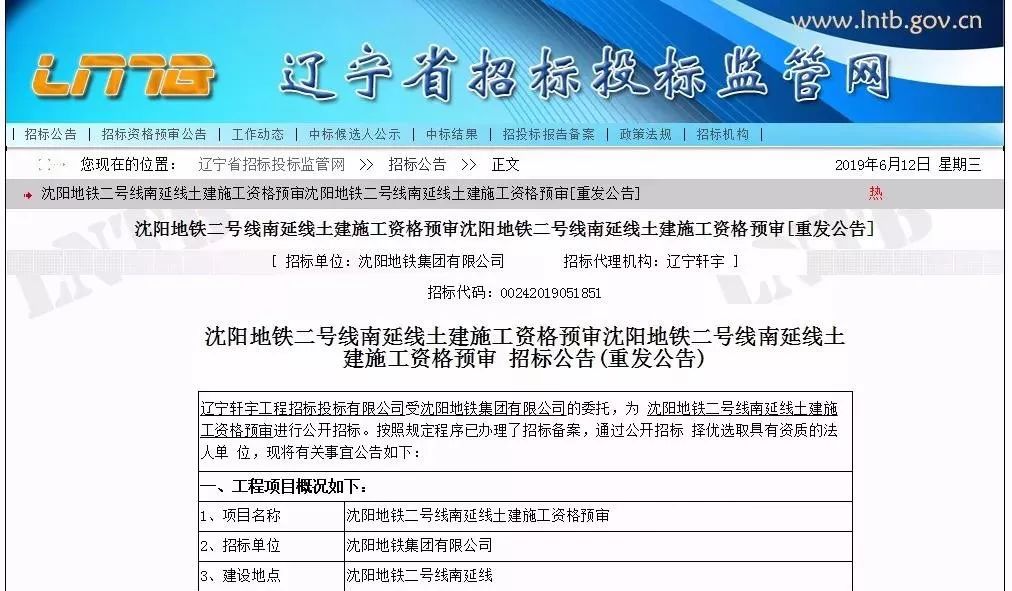 www.lntb.gov.cn

LNTB 辽宁省招标投标监管网

| 招标公告 | 招标资格预审公告 | 工作动态 | 中标候选人公示 | 中标结果 | 招投标报告备案 | 政策法规 | 招标机构 |

您现在的位置： 辽宁省招标投标监管网 >> 招标公告 >> 正文 2019年6月12日 星期三

沈阳地铁二号线南延线土建施工资格预审沈阳地铁二号线南延线土建施工资格预审[重发公告] 热

沈阳地铁二号线南延线土建施工资格预审沈阳地铁二号线南延线土建施工资格预审[重发公告]

[ 招标单位：沈阳地铁集团有限公司 招标代理机构：辽宁轩宇 ]

招标代码：00242019051851

沈阳地铁二号线南延线土建施工资格预审沈阳地铁二号线南延线土建施工资格预审 招标公告(重发公告)

辽宁轩宇工程招标投标有限公司受沈阳地铁集团有限公司的委托，为 沈阳地铁二号线南延线土建施工资格预审进行公开招标。按照规定程序已办理了招标备案，通过公开招标 择优选取具有资质的法人单 位，现将有关事宜公告如下：

一、工程项目概况如下：

| 1、项目名称 | 沈阳地铁二号线南延线土建施工资格预审 |
|---|---|
| 2、招标单位 | 沈阳地铁集团有限公司 |
| 3、建设地点 | 沈阳地铁二号线南延线 |